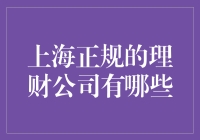 上海正规的理财公司有哪些